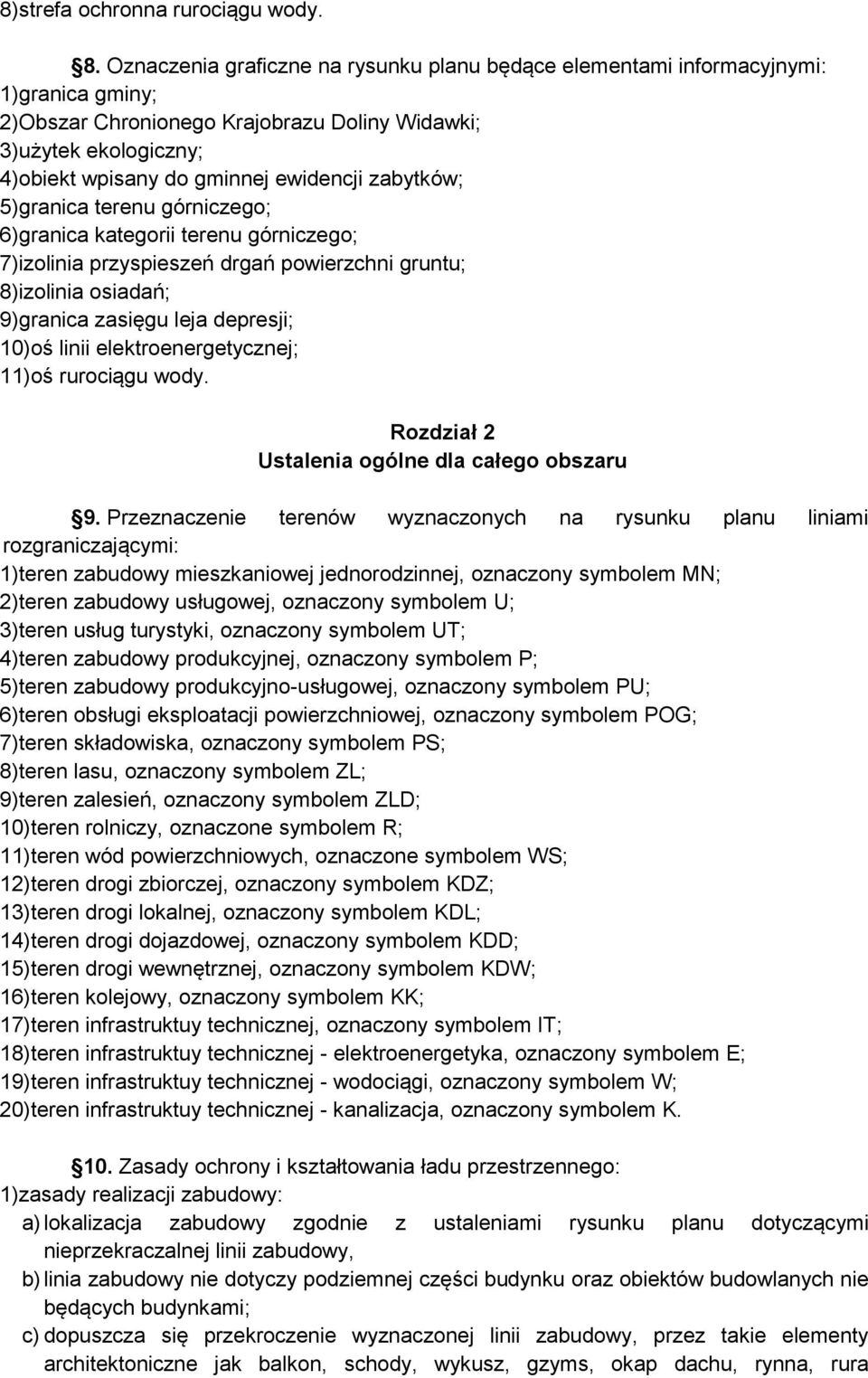 8)strefa ochronna rurociągu wody.

§8. Oznaczenia graficzne na rysunku planu będące elementami informacyjnymi:
1)granica gminy;
2)Obszar Chronionego Krajobrazu Doliny Widawki;
3)użytek ekologiczny;
4)obiekt wpisany do gminnej ewidencji zabytków;
5)granica terenu górniczego;
6)granica kategorii terenu górniczego;
7)izolinia przyspieszeń drgań powierzchni gruntu;
8)izolinia osiadań;
9)granica zasięgu leja depresji;
10)oś linii elektroenergetycznej;
11)oś rurociągu wody.

Rozdział 2
Ustalenia ogólne dla całego obszaru

§9. Przeznaczenie terenów wyznaczonych na rysunku planu liniami rozgraniczającymi:
1)teren zabudowy mieszkaniowej jednorodzinnej, oznaczony symbolem MN;
2)teren zabudowy usługowej, oznaczony symbolem U;
3)teren usług turystyki, oznaczony symbolem UT;
4)teren zabudowy produkcyjnej, oznaczony symbolem P;
5)teren zabudowy produkcyjno-usługowej, oznaczony symbolem PU;
6)teren obsługi eksploatacji powierzchniowej, oznaczony symbolem POG;
7)teren składowiska, oznaczony symbolem PS;
8)teren lasu, oznaczony symbolem ZL;
9)teren zalesień, oznaczony symbolem ZLD;
10)teren rolniczy, oznaczone symbolem R;
11)teren wód powierzchniowych, oznaczone symbolem WS;
12)teren drogi zbiorczej, oznaczony symbolem KDZ;
13)teren drogi lokalnej, oznaczony symbolem KDL;
14)teren drogi dojazdowej, oznaczony symbolem KDD;
15)teren drogi wewnętrznej, oznaczony symbolem KDW;
16)teren kolejowy, oznaczony symbolem KK;
17)teren infrastruktuy technicznej, oznaczony symbolem IT;
18)teren infrastruktuy technicznej - elektroenergetyka, oznaczony symbolem E;
19)teren infrastruktuy technicznej - wodociągi, oznaczony symbolem W;
20)teren infrastruktuy technicznej - kanalizacja, oznaczony symbolem K.

§10. Zasady ochrony i kształtowania ładu przestrzennego:
1)zasady realizacji zabudowy:
a) lokalizacja zabudowy zgodnie z ustaleniami rysunku planu dotyczącymi nieprzekraczalnej linii zabudowy,
b) linia zabudowy nie dotyczy podziemnej części budynku oraz obiektów budowlanych nie będących budynkami;
c) dopuszcza się przekroczenie wyznaczonej linii zabudowy, przez takie elementy architektoniczne jak balkon, schody, wykusz, gzyms, okap dachu, rynna, rura